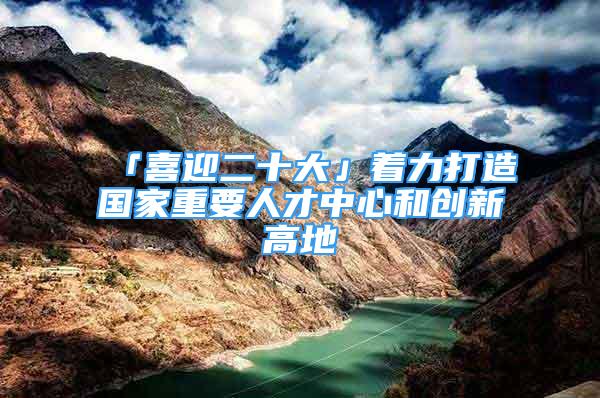 「喜迎二十大」着力打造国家重要人才中心和创新高地